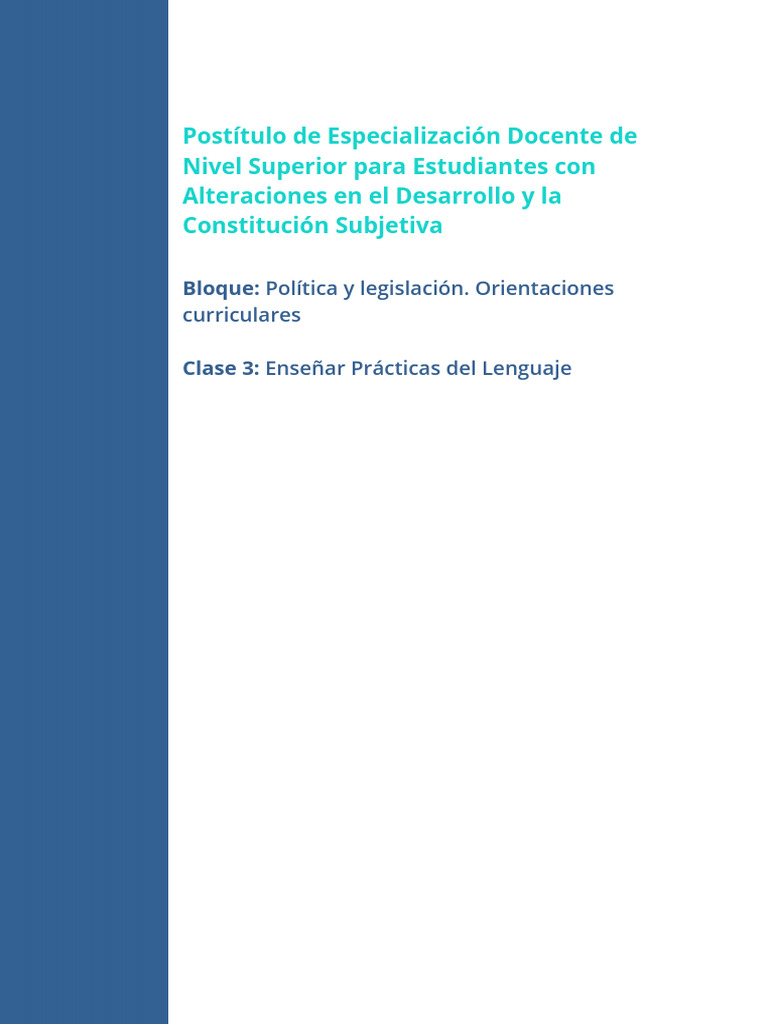 Postítulo de Especialización Docente de Nivel Superior para Estudiantes con Alteraciones en el Desarrollo y la Constitución Subjetiva

Bloque: Política y legislación. Orientaciones curriculares

Clase 3: Enseñar Prácticas del Lenguaje